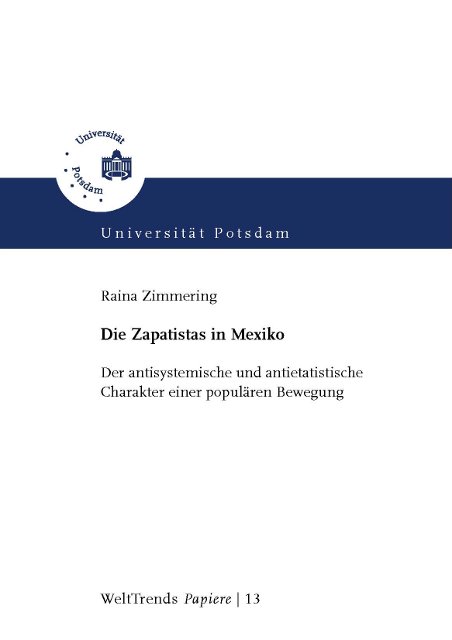 Universität Potsdam

Universität Potsdam

Raina Zimmering

Die Zapatistas in Mexiko

Der antisystemische und antietatistische Charakter einer populären Bewegung

WeltTrends Papiere | 13